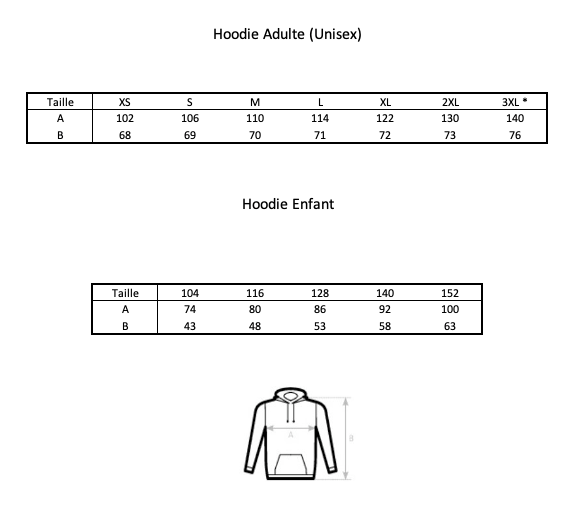 Hoodie Adulte (Unisex)

| Taille | XS | S | M | L | XL | 2XL | 3XL * |
|---|---|---|---|---|---|---|---|
| A | 102 | 106 | 110 | 114 | 122 | 130 | 140 |
| B | 68 | 69 | 70 | 71 | 72 | 73 | 76 |

Hoodie Enfant

| Taille | 104 | 116 | 128 | 140 | 152 |
|---|---|---|---|---|---|
| A | 74 | 80 | 86 | 92 | 100 |
| B | 43 | 48 | 53 | 58 | 63 |

A

B